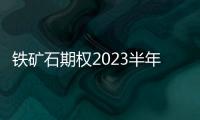 铁矿石期权2023半年